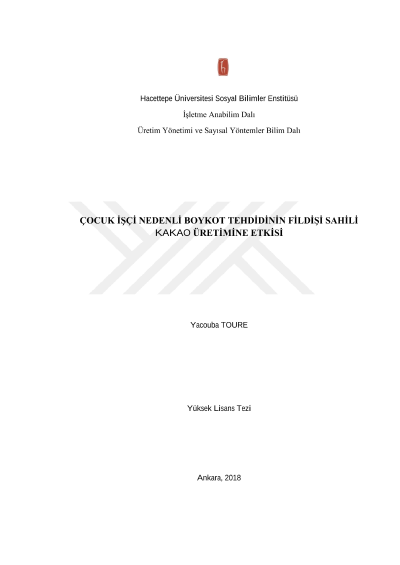 Hacettepe Üniversitesi Sosyal Bilimler Enstitüsü

İşletme Anabilim Dalı

Üretim Yönetimi ve Sayısal Yöntemler Bilim Dalı

ÇOCUK İŞÇİ NEDENLİ BOYKOT TEHDİDİNİN FİLDİŞİ SAHİLİ KAKAO ÜRETİMİNE ETKİSİ

Yacouba TOURE

Yüksek Lisans Tezi

Ankara, 2018